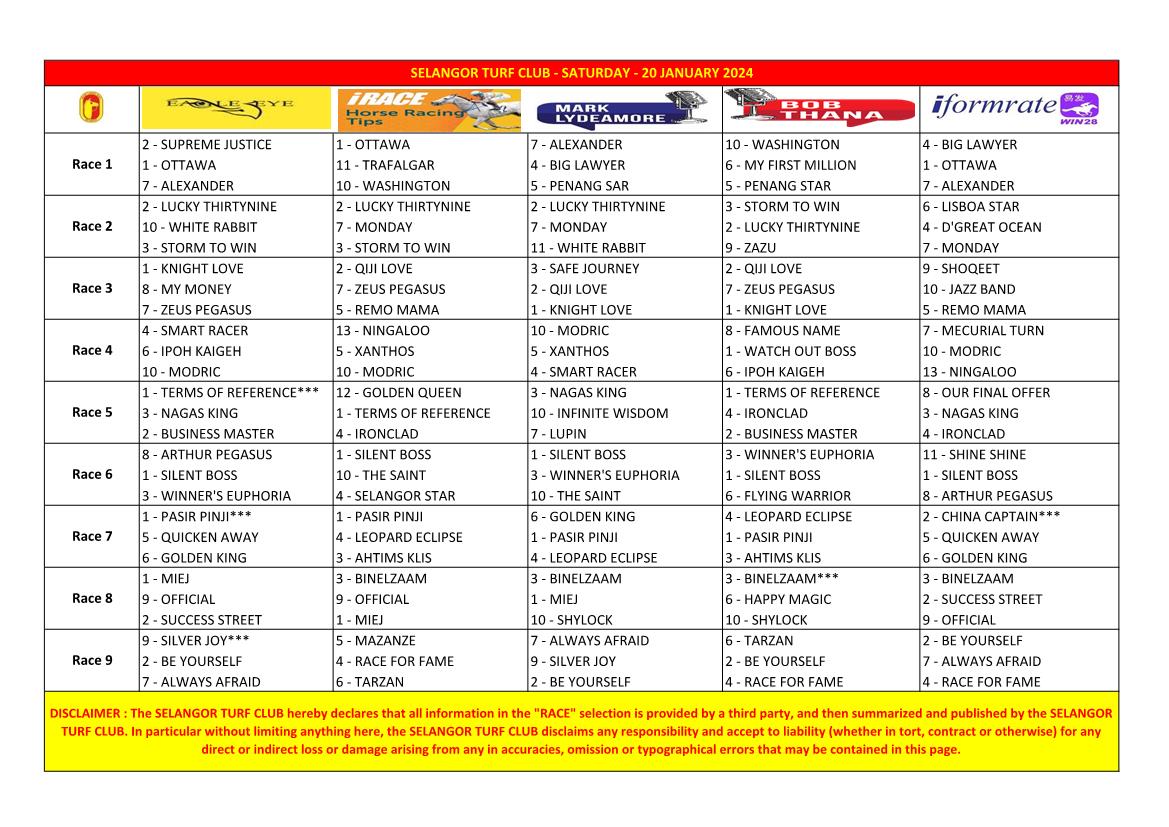 SELANGOR TURF CLUB - SATURDAY - 20 JANUARY 2024

| | EAGLE EYE | iRACE Horse Racing Tips | MARK LYDEAMORE | BOB THANA | iformrate 易发 WIN28 |
|---|---|---|---|---|---|
| Race 1 | 2 - SUPREME JUSTICE<br>1 - OTTAWA<br>7 - ALEXANDER | 1 - OTTAWA<br>11 - TRAFALGAR<br>10 - WASHINGTON | 7 - ALEXANDER<br>4 - BIG LAWYER<br>5 - PENANG SAR | 10 - WASHINGTON<br>6 - MY FIRST MILLION<br>5 - PENANG STAR | 4 - BIG LAWYER<br>1 - OTTAWA<br>7 - ALEXANDER |
| Race 2 | 2 - LUCKY THIRTYNINE<br>10 - WHITE RABBIT<br>3 - STORM TO WIN | 2 - LUCKY THIRTYNINE<br>7 - MONDAY<br>3 - STORM TO WIN | 2 - LUCKY THIRTYNINE<br>7 - MONDAY<br>11 - WHITE RABBIT | 3 - STORM TO WIN<br>2 - LUCKY THIRTYNINE<br>9 - ZAZU | 6 - LISBOA STAR<br>4 - D'GREAT OCEAN<br>7 - MONDAY |
| Race 3 | 1 - KNIGHT LOVE<br>8 - MY MONEY<br>7 - ZEUS PEGASUS | 2 - QIJI LOVE<br>7 - ZEUS PEGASUS<br>5 - REMO MAMA | 3 - SAFE JOURNEY<br>2 - QIJI LOVE<br>1 - KNIGHT LOVE | 2 - QIJI LOVE<br>7 - ZEUS PEGASUS<br>1 - KNIGHT LOVE | 9 - SHOQEET<br>10 - JAZZ BAND<br>5 - REMO MAMA |
| Race 4 | 4 - SMART RACER<br>6 - IPOH KAIGEH<br>10 - MODRIC | 13 - NINGALOO<br>5 - XANTHOS<br>10 - MODRIC | 10 - MODRIC<br>5 - XANTHOS<br>4 - SMART RACER | 8 - FAMOUS NAME<br>1 - WATCH OUT BOSS<br>6 - IPOH KAIGEH | 7 - MECURIAL TURN<br>10 - MODRIC<br>13 - NINGALOO |
| Race 5 | 1 - TERMS OF REFERENCE***<br>3 - NAGAS KING<br>2 - BUSINESS MASTER | 12 - GOLDEN QUEEN<br>1 - TERMS OF REFERENCE<br>4 - IRONCLAD | 3 - NAGAS KING<br>10 - INFINITE WISDOM<br>7 - LUPIN | 1 - TERMS OF REFERENCE<br>4 - IRONCLAD<br>2 - BUSINESS MASTER | 8 - OUR FINAL OFFER<br>3 - NAGAS KING<br>4 - IRONCLAD |
| Race 6 | 8 - ARTHUR PEGASUS<br>1 - SILENT BOSS<br>3 - WINNER'S EUPHORIA | 1 - SILENT BOSS<br>10 - THE SAINT<br>4 - SELANGOR STAR | 1 - SILENT BOSS<br>3 - WINNER'S EUPHORIA<br>10 - THE SAINT | 3 - WINNER'S EUPHORIA<br>1 - SILENT BOSS<br>6 - FLYING WARRIOR | 11 - SHINE SHINE<br>1 - SILENT BOSS<br>8 - ARTHUR PEGASUS |
| Race 7 | 1 - PASIR PINJI***<br>5 - QUICKEN AWAY<br>6 - GOLDEN KING | 1 - PASIR PINJI<br>4 - LEOPARD ECLIPSE<br>3 - AHTIMS KLIS | 6 - GOLDEN KING<br>1 - PASIR PINJI<br>4 - LEOPARD ECLIPSE | 4 - LEOPARD ECLIPSE<br>1 - PASIR PINJI<br>3 - AHTIMS KLIS | 2 - CHINA CAPTAIN***<br>5 - QUICKEN AWAY<br>6 - GOLDEN KING |
| Race 8 | 1 - MIEJ<br>9 - OFFICIAL<br>2 - SUCCESS STREET | 3 - BINELZAAM<br>9 - OFFICIAL<br>1 - MIEJ | 3 - BINELZAAM<br>1 - MIEJ<br>10 - SHYLOCK | 3 - BINELZAAM***<br>6 - HAPPY MAGIC<br>10 - SHYLOCK | 3 - BINELZAAM<br>2 - SUCCESS STREET<br>9 - OFFICIAL |
| Race 9 | 9 - SILVER JOY***<br>2 - BE YOURSELF<br>7 - ALWAYS AFRAID | 5 - MAZANZE<br>4 - RACE FOR FAME<br>6 - TARZAN | 7 - ALWAYS AFRAID<br>9 - SILVER JOY<br>2 - BE YOURSELF | 6 - TARZAN<br>2 - BE YOURSELF<br>4 - RACE FOR FAME | 2 - BE YOURSELF<br>7 - ALWAYS AFRAID<br>4 - RACE FOR FAME |

DISCLAIMER : The SELANGOR TURF CLUB hereby declares that all information in the "RACE" selection is provided by a third party, and then summarized and published by the SELANGOR TURF CLUB. In particular without limiting anything here, the SELANGOR TURF CLUB disclaims any responsibility and accept to liability (whether in tort, contract or otherwise) for any direct or indirect loss or damage arising from any in accuracies, omission or typographical errors that may be contained in this page.